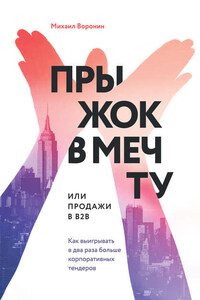 Михаил Воронин

ПРЫ
ЖОК
В МЕЧ
ТУ

ИЛИ
ПРОДАЖИ
В B2B

Как выигрывать в два раза больше корпоративных тендеров